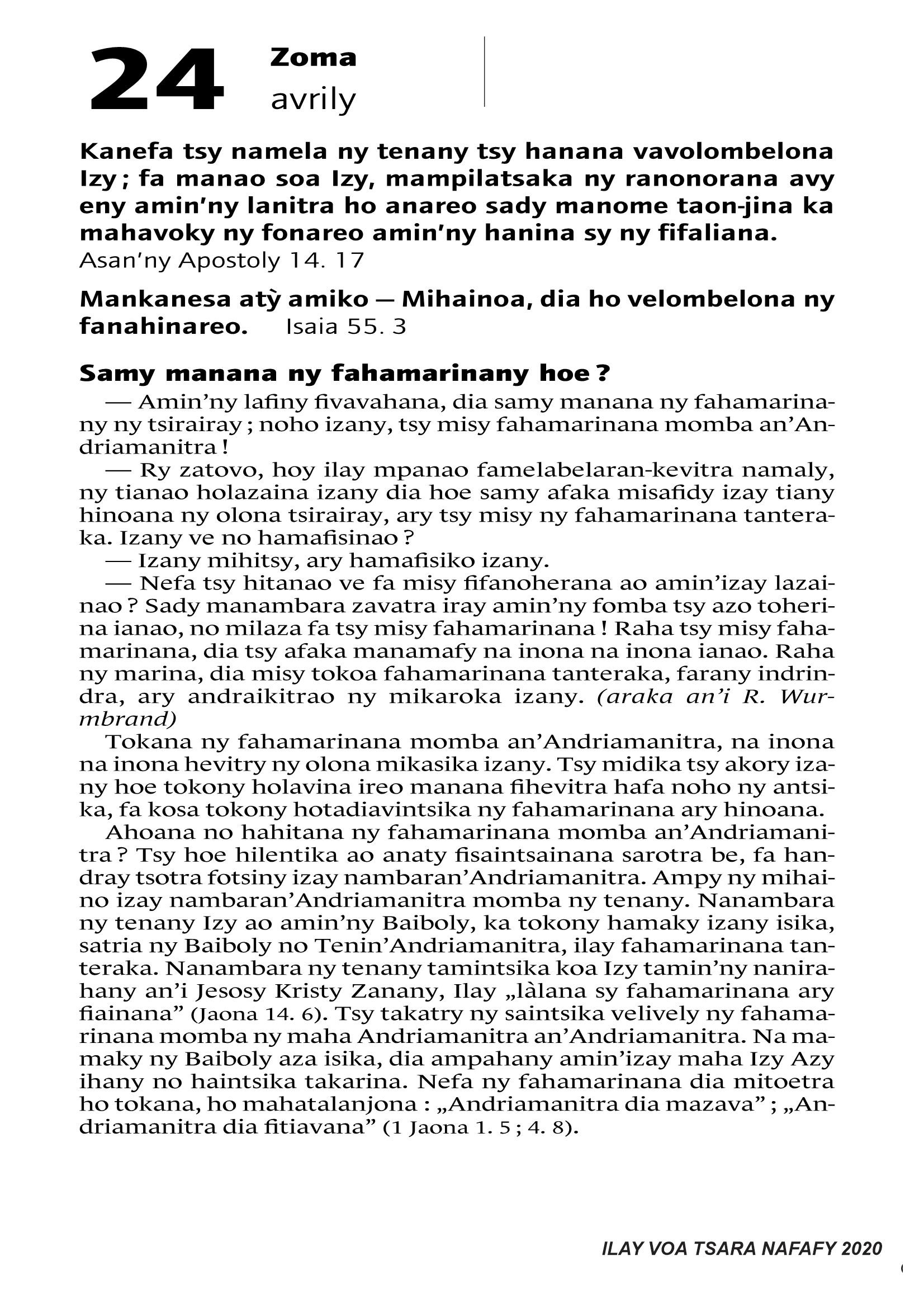 24 Zoma avrily

Kanefa tsy namela ny tenany tsy hanana vavolombelona Izy ; fa manao soa Izy, mampilatsaka ny ranonorana avy eny amin'ny lanitra ho anareo sady manome taon-jina ka mahavoky ny fonareo amin'ny hanina sy ny fifaliana.
Asan'ny Apostoly 14. 17

Mankanesa atỳ amiko — Mihainoa, dia ho velombelona ny fanahinareo. Isaia 55. 3

Samy manana ny fahamarinany hoe ?

— Amin'ny lafiny fivavahana, dia samy manana ny fahamarinany ny tsirairay ; noho izany, tsy misy fahamarinana momba an'Andriamanitra !

— Ry zatovo, hoy ilay mpanao famelabelaran-kevitra namaly, ny tianao holazaina izany dia hoe samy afaka misafidy izay tiany hinoana ny olona tsirairay, ary tsy misy ny fahamarinana tanteraka. Izany ve no hamafisinao ?

— Izany mihitsy, ary hamafisiko izany.

— Nefa tsy hitanao ve fa misy fifanoherana ao amin'izay lazainao ? Sady manambara zavatra iray amin'ny fomba tsy azo toherina ianao, no milaza fa tsy misy fahamarinana ! Raha tsy misy fahamarinana, dia tsy afaka manamafy na inona na inona ianao. Raha ny marina, dia misy tokoa fahamarinana tanteraka, farany indrindra, ary andraikitrao ny mikaroka izany. (araka an'i R. Wurmbrand)

Tokana ny fahamarinana momba an'Andriamanitra, na inona na inona hevitry ny olona mikasika izany. Tsy midika tsy akory izany hoe tokony holavina ireo manana fihevitra hafa noho ny antsika, fa kosa tokony hotadiavintsika ny fahamarinana ary hinoana.

Ahoana no hahitana ny fahamarinana momba an'Andriamanitra ? Tsy hoe hilentika ao anaty fisaintsainana sarotra be, fa handray tsotra fotsiny izay nambaran'Andriamanitra. Ampy ny mihaino izay nambaran'Andriamanitra momba ny tenany. Nanambara ny tenany Izy ao amin'ny Baiboly, ka tokony hamaky izany isika, satria ny Baiboly no Tenin'Andriamanitra, ilay fahamarinana tanteraka. Nanambara ny tenany tamintsika koa Izy tamin'ny nanirahany an'i Jesosy Kristy Zanany, Ilay „làlana sy fahamarinana ary fiainana" (Jaona 14. 6). Tsy takatry ny saintsika velively ny fahamarinana momba ny maha Andriamanitra an'Andriamanitra. Na mamaky ny Baiboly aza isika, dia ampahany amin'izay maha Izy Azy ihany no haintsika takarina. Nefa ny fahamarinana dia mitoetra ho tokana, ho mahatalanjona : „Andriamanitra dia mazava" ; „Andriamanitra dia fitiavana" (1 Jaona 1. 5 ; 4. 8).

ILAY VOA TSARA NAFAFY 2020